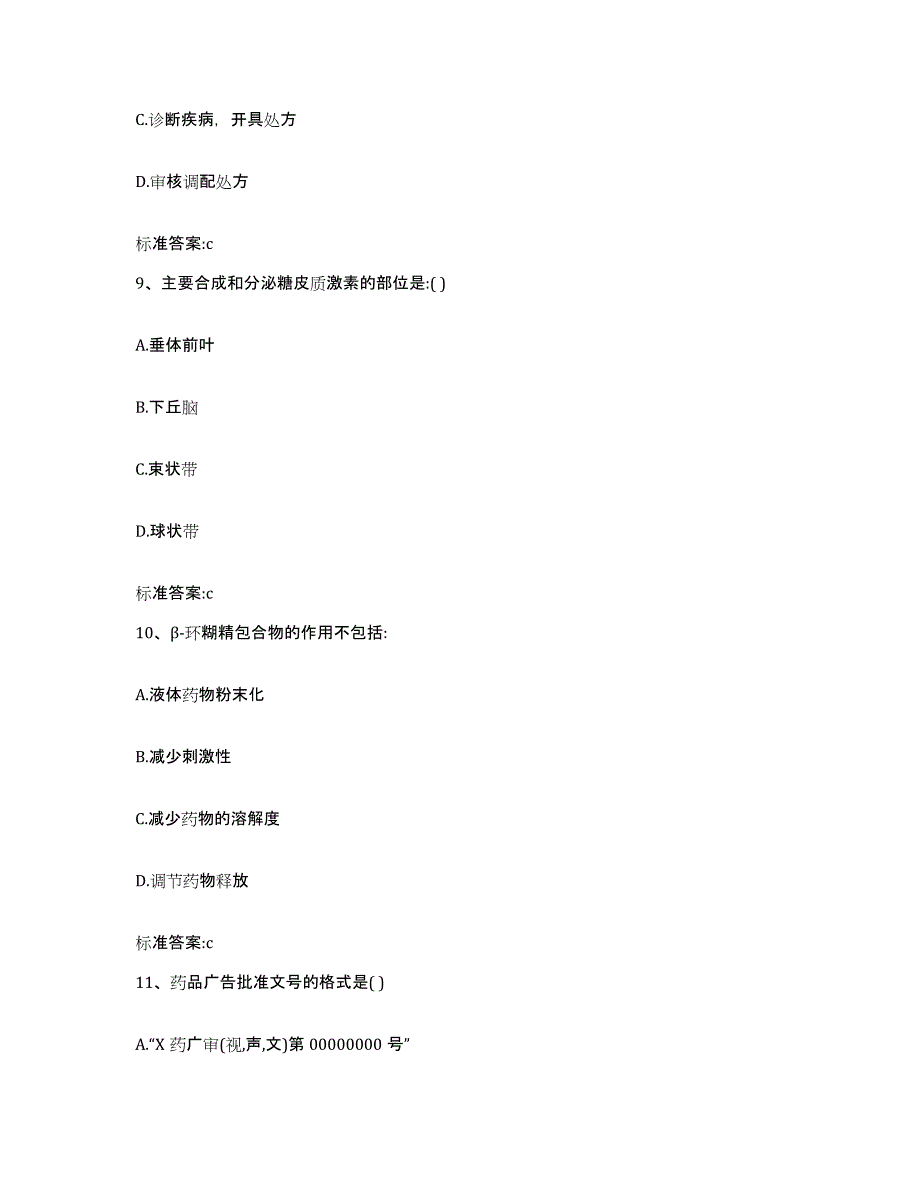 C.诊断疾病，开具处方

D.审核调配处方

标准答案:c

9、主要合成和分泌糖皮质激素的部位是:( )

A.垂体前叶

B.下丘脑

C.束状带

D.球状带

标准答案:c

10、β-环糊精包合物的作用不包括:

A.液体药物粉末化

B.减少刺激性

C.减少药物的溶解度

D.调节药物释放

标准答案:c

11、药品广告批准文号的格式是( )

A.“X 药广审(视,声,文)第 00000000 号”